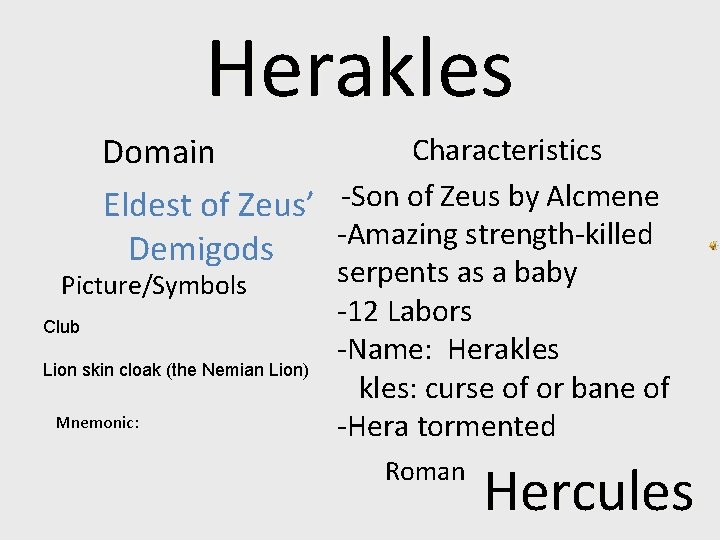 Herakles

Domain

Eldest of Zeus' Demigods

Picture/Symbols

Club

Lion skin cloak (the Nemian Lion)

Mnemonic:

Characteristics

-Son of Zeus by Alcmene
-Amazing strength-killed serpents as a baby
-12 Labors
-Name: Herakles
kles: curse of or bane of
-Hera tormented

Roman Hercules